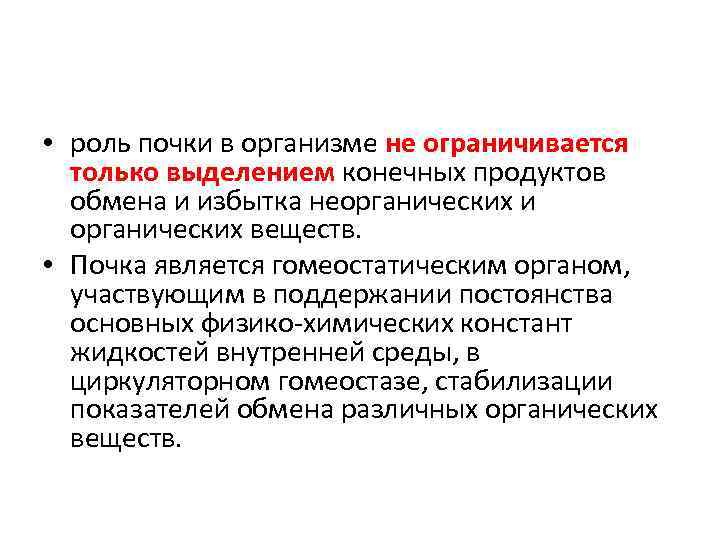 • роль почки в организме не ограничивается только выделением конечных продуктов обмена и избытка неорганических и органических веществ.

• Почка является гомеостатическим органом, участвующим в поддержании постоянства основных физико-химических констант жидкостей внутренней среды, в циркуляторном гомеостазе, стабилизации показателей обмена различных органических веществ.